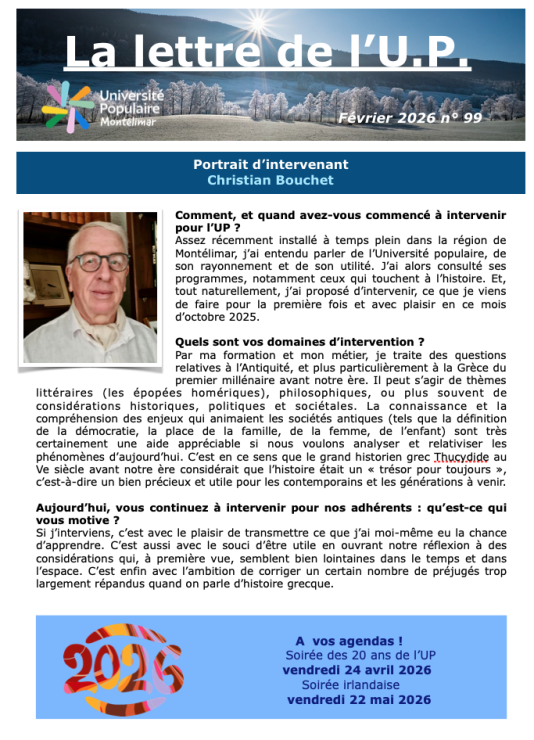 La lettre de l'U.P.

Université Populaire Montélimar

Février 2026 n° 99

Portrait d'intervenant
Christian Bouchet

Comment, et quand avez-vous commencé à intervenir pour l'UP ?
Assez récemment installé à temps plein dans la région de Montélimar, j'ai entendu parler de l'Université populaire, de son rayonnement et de son utilité. J'ai alors consulté ses programmes, notamment ceux qui touchent à l'histoire. Et, tout naturellement, j'ai proposé d'intervenir, ce que je viens de faire pour la première fois et avec plaisir en ce mois d'octobre 2025.

Quels sont vos domaines d'intervention ?
Par ma formation et mon métier, je traite des questions relatives à l'Antiquité, et plus particulièrement à la Grèce du premier millénaire avant notre ère. Il peut s'agir de thèmes littéraires (les épopées homériques), philosophiques, ou plus souvent de considérations historiques, politiques et sociétales. La connaissance et la compréhension des enjeux qui animaient les sociétés antiques (tels que la définition de la démocratie, la place de la famille, de la femme, de l'enfant) sont très certainement une aide appréciable si nous voulons analyser et relativiser les phénomènes d'aujourd'hui. C'est en ce sens que le grand historien grec Thucydide au Ve siècle avant notre ère considérait que l'histoire était un « trésor pour toujours », c'est-à-dire un bien précieux et utile pour les contemporains et les générations à venir.

Aujourd'hui, vous continuez à intervenir pour nos adhérents : qu'est-ce qui vous motive ?
Si j'interviens, c'est avec le plaisir de transmettre ce que j'ai moi-même eu la chance d'apprendre. C'est aussi avec le souci d'être utile en ouvrant notre réflexion à des considérations qui, à première vue, semblent bien lointaines dans le temps et dans l'espace. C'est enfin avec l'ambition de corriger un certain nombre de préjugés trop largement répandus quand on parle d'histoire grecque.

2026

A vos agendas !
Soirée des 20 ans de l'UP
vendredi 24 avril 2026
Soirée irlandaise
vendredi 22 mai 2026